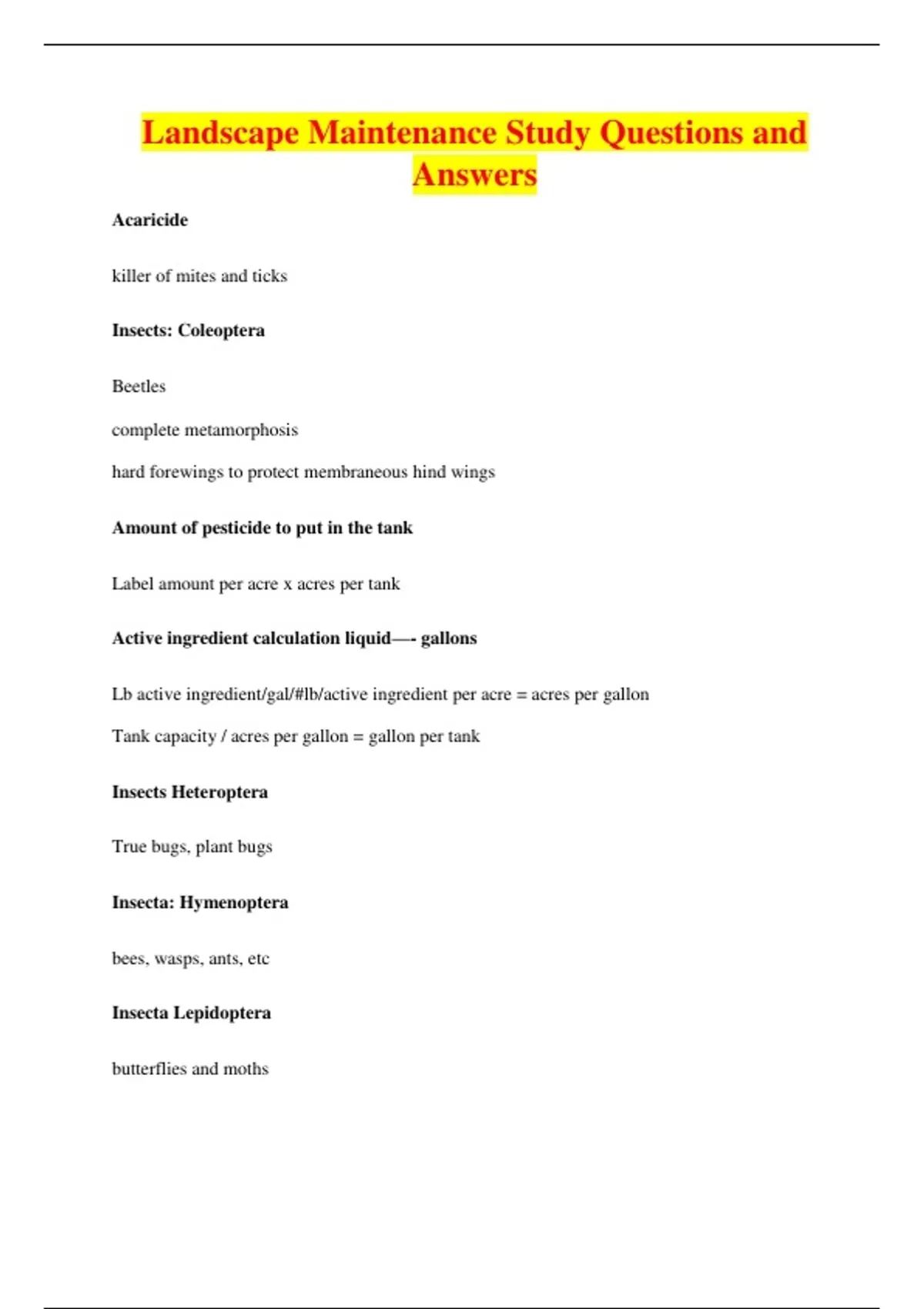 Landscape Maintenance Study Questions and Answers

Acaricide

killer of mites and ticks

Insects: Coleoptera

Beetles

complete metamorphosis

hard forewings to protect membraneous hind wings

Amount of pesticide to put in the tank

Label amount per acre x acres per tank

Active ingredient calculation liquid—- gallons

Lb active ingredient/gal/#lb/active ingredient per acre = acres per gallon

Tank capacity / acres per gallon = gallon per tank

Insects Heteroptera

True bugs, plant bugs

Insecta: Hymenoptera

bees, wasps, ants, etc

Insecta Lepidoptera

butterflies and moths